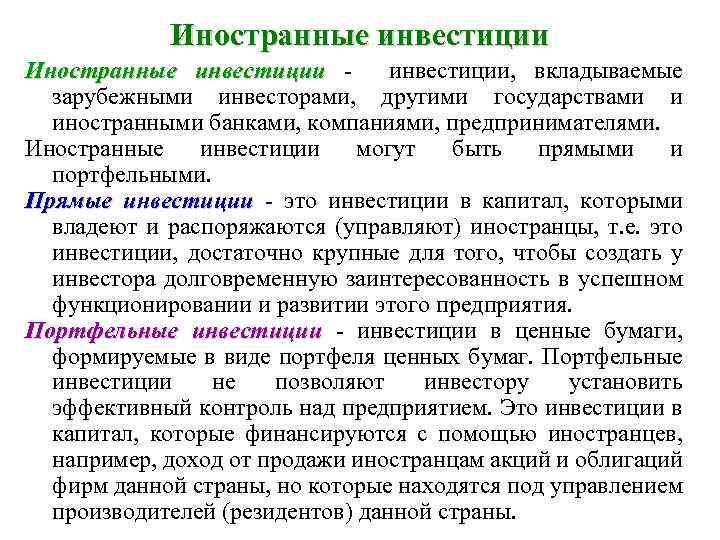 Иностранные инвестиции

Иностранные инвестиции - инвестиции, вкладываемые зарубежными инвесторами, другими государствами и иностранными банками, компаниями, предпринимателями.

Иностранные инвестиции могут быть прямыми и портфельными.

Прямые инвестиции - это инвестиции в капитал, которыми владеют и распоряжаются (управляют) иностранцы, т.е. это инвестиции, достаточно крупные для того, чтобы создать у инвестора долговременную заинтересованность в успешном функционировании и развитии этого предприятия.

Портфельные инвестиции - инвестиции в ценные бумаги, формируемые в виде портфеля ценных бумаг. Портфельные инвестиции не позволяют инвестору установить эффективный контроль над предприятием. Это инвестиции в капитал, которые финансируются с помощью иностранцев, например, доход от продажи иностранцам акций и облигаций фирм данной страны, но которые находятся под управлением производителей (резидентов) данной страны.